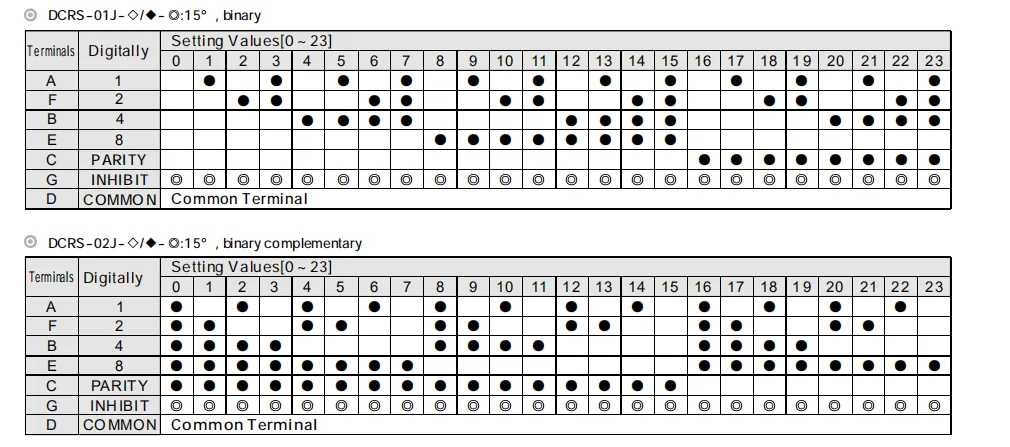 ◎ DCRS-01J-◇/◆-◎:15° , binary

| Terminals | Digitally | Setting Values[0 ~ 23] | | | | | | | | | | | | | | | | | | | | | | | |
|---|---|---|---|---|---|---|---|---|---|---|---|---|---|---|---|---|---|---|---|---|---|---|---|---|---|
| | | 0 | 1 | 2 | 3 | 4 | 5 | 6 | 7 | 8 | 9 | 10 | 11 | 12 | 13 | 14 | 15 | 16 | 17 | 18 | 19 | 20 | 21 | 22 | 23 |
| A | 1 | | ● | | ● | | ● | | ● | | ● | | ● | | ● | | ● | | ● | | ● | | ● | | ● |
| F | 2 | | | ● | ● | | | ● | ● | | | ● | ● | | | ● | ● | | | ● | ● | | | ● | ● |
| B | 4 | | | | | ● | ● | ● | ● | | | | | ● | ● | ● | ● | | | | | ● | ● | ● | ● |
| E | 8 | | | | | | | | | ● | ● | ● | ● | ● | ● | ● | ● | | | | | | | | |
| C | PARITY | | | | | | | | | | | | | | | | | ● | ● | ● | ● | ● | ● | ● | ● |
| G | INHIBIT | ◎ | ◎ | ◎ | ◎ | ◎ | ◎ | ◎ | ◎ | ◎ | ◎ | ◎ | ◎ | ◎ | ◎ | ◎ | ◎ | ◎ | ◎ | ◎ | ◎ | ◎ | ◎ | ◎ | ◎ |
| D | COMMON | Common Terminal | | | | | | | | | | | | | | | | | | | | | | | |

◎ DCRS-02J-◇/◆-◎:15° , binary complementary

| Terminals | Digitally | Setting Values[0 ~ 23] | | | | | | | | | | | | | | | | | | | | | | | |
|---|---|---|---|---|---|---|---|---|---|---|---|---|---|---|---|---|---|---|---|---|---|---|---|---|---|
| | | 0 | 1 | 2 | 3 | 4 | 5 | 6 | 7 | 8 | 9 | 10 | 11 | 12 | 13 | 14 | 15 | 16 | 17 | 18 | 19 | 20 | 21 | 22 | 23 |
| A | 1 | ● | | ● | | ● | | ● | | ● | | ● | | ● | | ● | | ● | | ● | | ● | | ● | |
| F | 2 | ● | ● | | | ● | ● | | | ● | ● | | | ● | ● | | | ● | ● | | | ● | ● | | |
| B | 4 | ● | ● | ● | ● | | | | | ● | ● | ● | ● | | | | | ● | ● | ● | ● | | | | |
| E | 8 | ● | ● | ● | ● | ● | ● | ● | ● | | | | | | | | | ● | ● | ● | ● | ● | ● | ● | ● |
| C | PARITY | ● | ● | ● | ● | ● | ● | ● | ● | ● | ● | ● | ● | ● | ● | ● | ● | | | | | | | | |
| G | INHIBIT | ◎ | ◎ | ◎ | ◎ | ◎ | ◎ | ◎ | ◎ | ◎ | ◎ | ◎ | ◎ | ◎ | ◎ | ◎ | ◎ | ◎ | ◎ | ◎ | ◎ | ◎ | ◎ | ◎ | ◎ |
| D | COMMON | Common Terminal | | | | | | | | | | | | | | | | | | | | | | | |